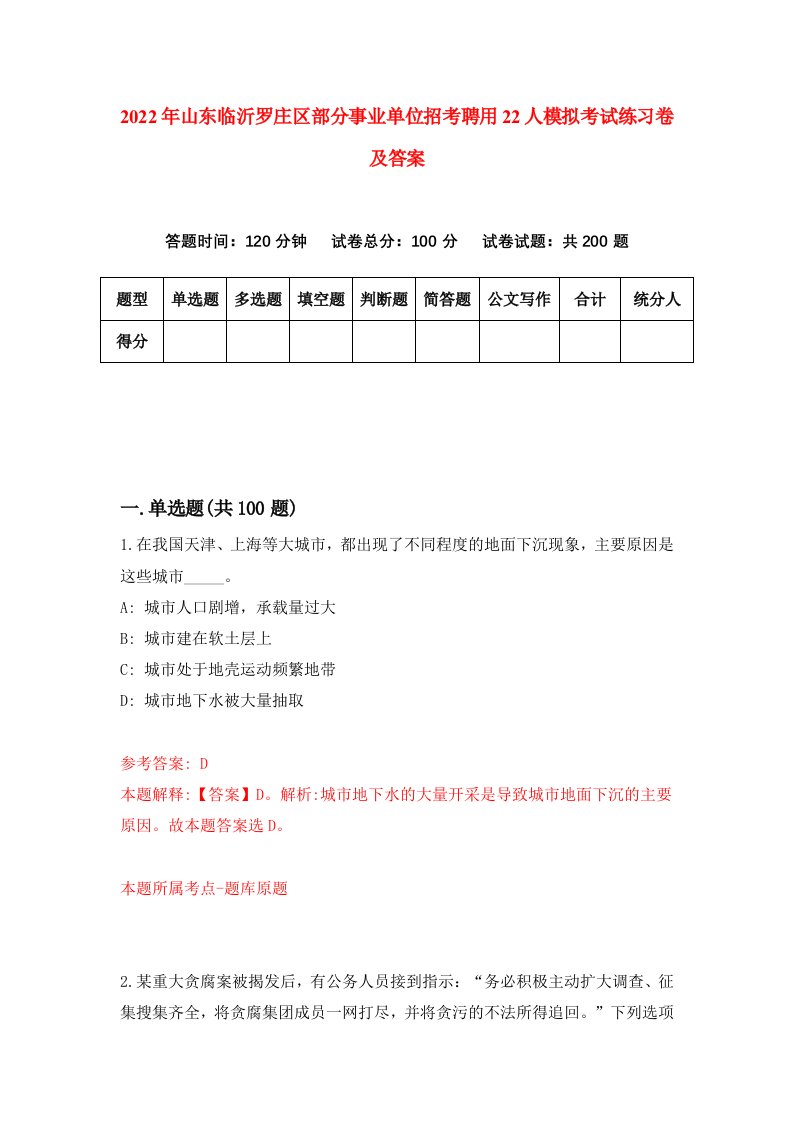 2022年山东临沂罗庄区部分事业单位招考聘用22人模拟考试练习卷及答案

答题时间：120分钟　试卷总分：100分　试卷试题：共200题

| 题型 | 单选题 | 多选题 | 填空题 | 判断题 | 简答题 | 公文写作 | 合计 | 统分人 |
|---|---|---|---|---|---|---|---|---|
| 得分 | | | | | | | | |

一.单选题(共100题)

1.在我国天津、上海等大城市，都出现了不同程度的地面下沉现象，主要原因是这些城市_____。

A: 城市人口剧增，承载量过大

B: 城市建在软土层上

C: 城市处于地壳运动频繁地带

D: 城市地下水被大量抽取

参考答案: D

本题解释:【答案】D。解析:城市地下水的大量开采是导致城市地面下沉的主要原因。故本题答案选D。

本题所属考点-题库原题

2.某重大贪腐案被揭发后，有公务人员接到指示：“务必积极主动扩大调查、征集搜集齐全，将贪腐集团成员一网打尽，并将贪污的不法所得追回。”下列选项